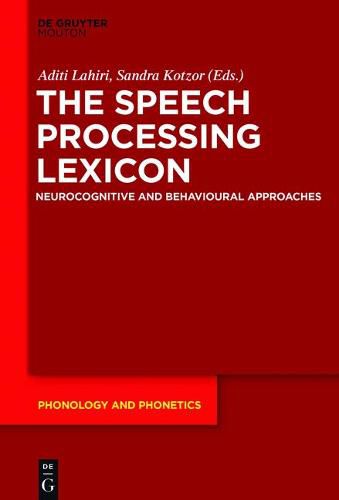 DE GRUYTER
MOUTON

Aditi Lahiri, Sandra Kotzor (Eds.)

THE SPEECH PROCESSING LEXICON

NEUROCOGNITIVE AND BEHAVIOURAL APPROACHES

PHONOLOGY AND PHONETICS

DE
G